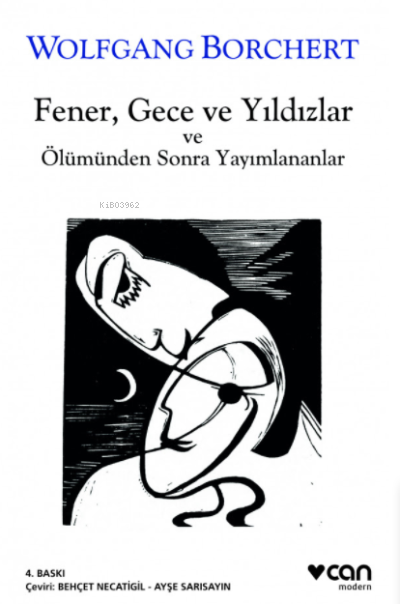 WOLFGANG BORCHERT

Fener, Gece ve Yıldızlar
ve
Ölümünden Sonra Yayımlananlar

KiB03962

4. BASKI
Çeviri: BEHÇET NECATİGİL - AYŞE SARISAYIN

can
modern